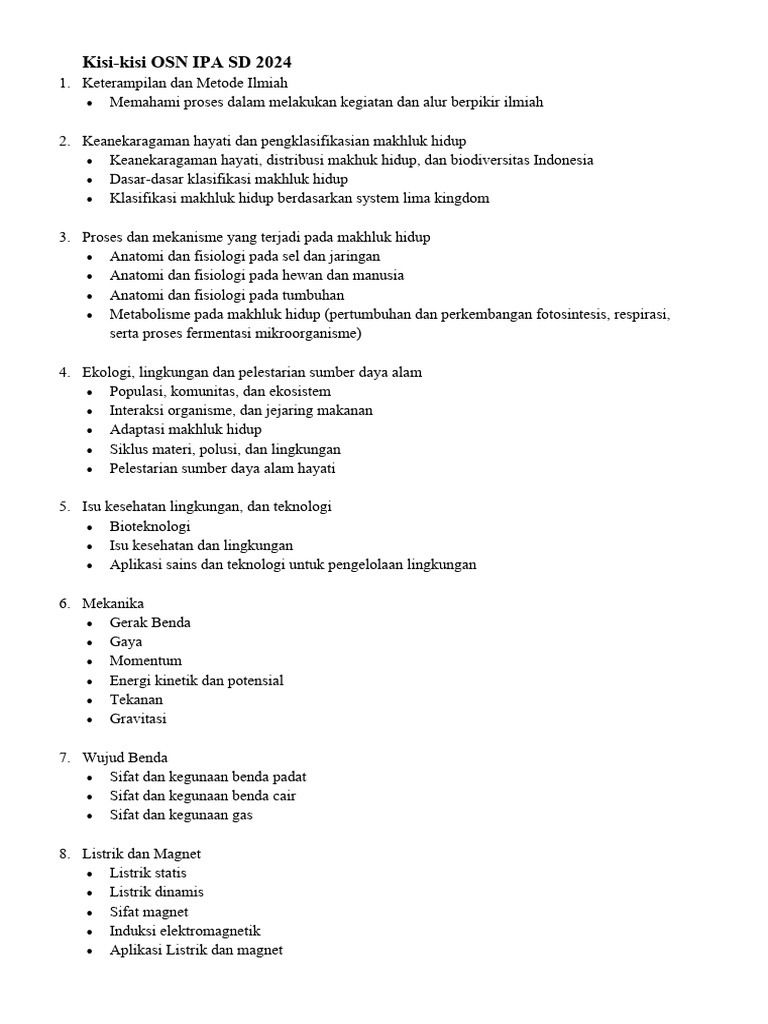 Kisi-kisi OSN IPA SD 2024

1. Keterampilan dan Metode Ilmiah
• Memahami proses dalam melakukan kegiatan dan alur berpikir ilmiah

2. Keanekaragaman hayati dan pengklasifikasian makhluk hidup
• Keanekaragaman hayati, distribusi makhuk hidup, dan biodiversitas Indonesia
• Dasar-dasar klasifikasi makhluk hidup
• Klasifikasi makhluk hidup berdasarkan system lima kingdom

3. Proses dan mekanisme yang terjadi pada makhluk hidup
• Anatomi dan fisiologi pada sel dan jaringan
• Anatomi dan fisiologi pada hewan dan manusia
• Anatomi dan fisiologi pada tumbuhan
• Metabolisme pada makhluk hidup (pertumbuhan dan perkembangan fotosintesis, respirasi, serta proses fermentasi mikroorganisme)

4. Ekologi, lingkungan dan pelestarian sumber daya alam
• Populasi, komunitas, dan ekosistem
• Interaksi organisme, dan jejaring makanan
• Adaptasi makhluk hidup
• Siklus materi, polusi, dan lingkungan
• Pelestarian sumber daya alam hayati

5. Isu kesehatan lingkungan, dan teknologi
• Bioteknologi
• Isu kesehatan dan lingkungan
• Aplikasi sains dan teknologi untuk pengelolaan lingkungan

6. Mekanika
• Gerak Benda
• Gaya
• Momentum
• Energi kinetik dan potensial
• Tekanan
• Gravitasi

7. Wujud Benda
• Sifat dan kegunaan benda padat
• Sifat dan kegunaan benda cair
• Sifat dan kegunaan gas

8. Listrik dan Magnet
• Listrik statis
• Listrik dinamis
• Sifat magnet
• Induksi elektromagnetik
• Aplikasi Listrik dan magnet